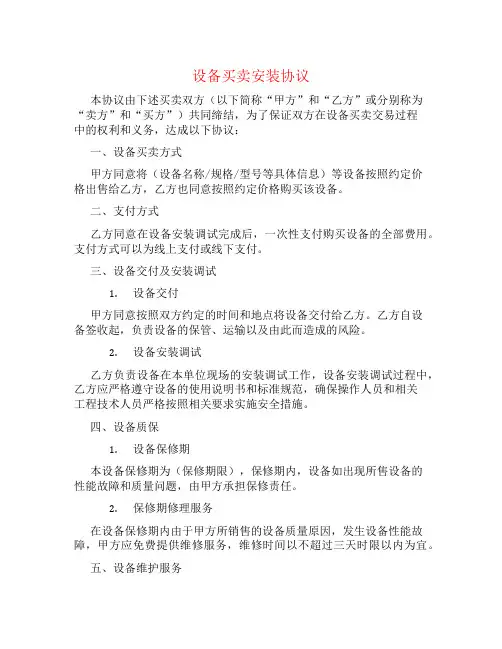 设备买卖安装协议

本协议由下述买卖双方（以下简称“甲方”和“乙方”或分别称为“卖方”和“买方”）共同缔结，为了保证双方在设备买卖交易过程中的权利和义务，达成以下协议：

一、设备买卖方式

甲方同意将（设备名称/规格/型号等具体信息）等设备按照约定价格出售给乙方，乙方也同意按照约定价格购买该设备。

二、支付方式

乙方同意在设备安装调试完成后，一次性支付购买设备的全部费用。支付方式可以为线上支付或线下支付。

三、设备交付及安装调试

1. 设备交付

甲方同意按照双方约定的时间和地点将设备交付给乙方。乙方自设备签收起，负责设备的保管、运输以及由此而造成的风险。

2. 设备安装调试

乙方负责设备在本单位现场的安装调试工作，设备安装调试过程中，乙方应严格遵守设备的使用说明书和标准规范，确保操作人员和相关工程技术人员严格按照相关要求实施安全措施。

四、设备质保

1. 设备保修期

本设备保修期为（保修期限），保修期内，设备如出现所售设备的性能故障和质量问题，由甲方承担保修责任。

2. 保修期修理服务

在设备保修期内由于甲方所销售的设备质量原因，发生设备性能故障，甲方应免费提供维修服务，维修时间以不超过三天时限以内为宜。

五、设备维护服务